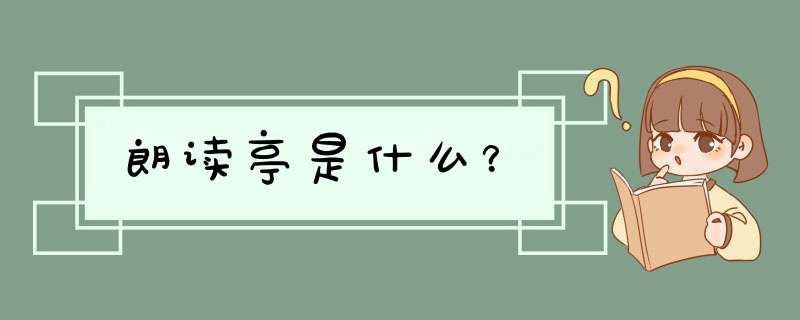 朗读亭是什么？